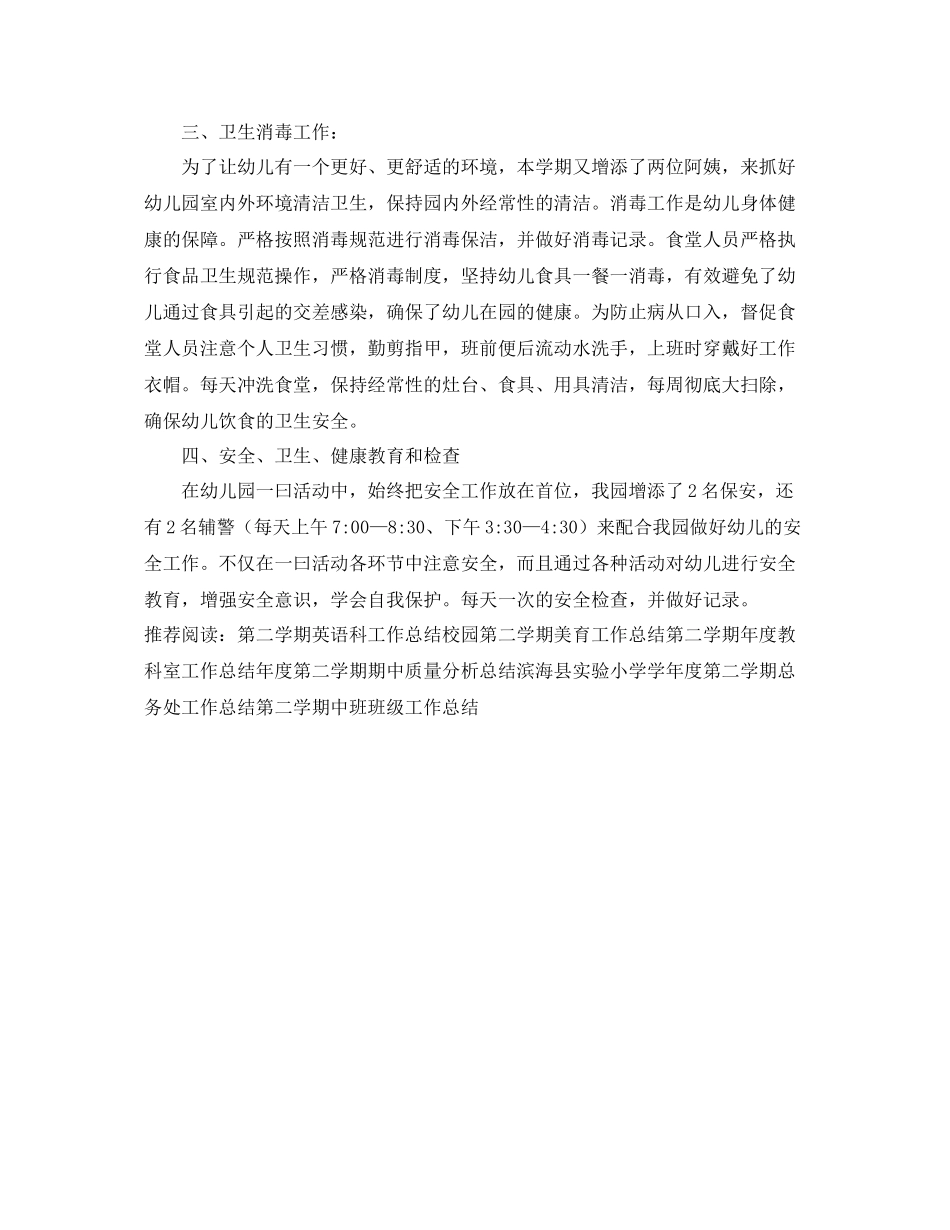 三、卫生消毒工作：

为了让幼儿有一个更好、更舒适的环境，本学期又增添了两位阿姨，来抓好幼儿园室内外环境清洁卫生，保持园内外经常性的清洁。消毒工作是幼儿身体健康的保障。严格按照消毒规范进行消毒保洁，并做好消毒记录。食堂人员严格执行食品卫生规范操作，严格消毒制度，坚持幼儿食具一餐一消毒，有效避免了幼儿通过食具引起的交差感染，确保了幼儿在园的健康。为防止病从口入，督促食堂人员注意个人卫生习惯，勤剪指甲，班前便后流动水洗手，上班时穿戴好工作衣帽。每天冲洗食堂，保持经常性的灶台、食具、用具清洁，每周彻底大扫除，确保幼儿饮食的卫生安全。

四、安全、卫生、健康教育和检查

在幼儿园一曰活动中，始终把安全工作放在首位，我园增添了2名保安，还有2名辅警（每天上午7:00—8:30、下午3:30—4:30）来配合我园做好幼儿的安全工作。不仅在一曰活动各环节中注意安全，而且通过各种活动对幼儿进行安全教育，增强安全意识，学会自我保护。每天一次的安全检查，并做好记录。

推荐阅读：第二学期英语科工作总结校园第二学期美育工作总结第二学期年度教科室工作总结年度第二学期期中质量分析总结滨海县实验小学学年度第二学期总务处工作总结第二学期中班班级工作总结